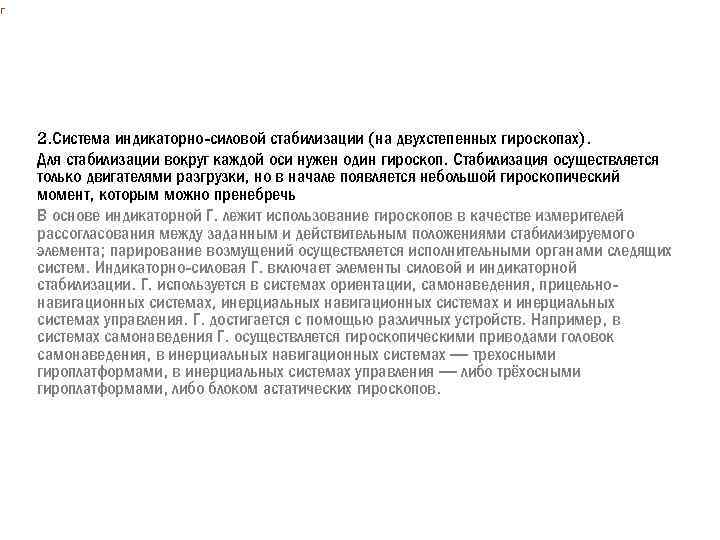 2.Система индикаторно-силовой стабилизации (на двухстепенных гироскопах).

Для стабилизации вокруг каждой оси нужен один гироскоп. Стабилизация осуществляется только двигателями разгрузки, но в начале появляется небольшой гироскопический момент, которым можно пренебречь

В основе индикаторной Г. лежит использование гироскопов в качестве измерителей рассогласования между заданным и действительным положениями стабилизируемого элемента; парирование возмущений осуществляется исполнительными органами следящих систем. Индикаторно-силовая Г. включает элементы силовой и индикаторной стабилизации. Г. используется в системах ориентации, самонаведения, прицельно-навигационных системах, инерциальных навигационных системах и инерциальных системах управления. Г. достигается с помощью различных устройств. Например, в системах самонаведения Г. осуществляется гироскопическими приводами головок самонаведения, в инерциальных навигационных системах — трехосными гироплатформами, в инерциальных системах управления — либо трёхосными гироплатформами, либо блоком астатических гироскопов.